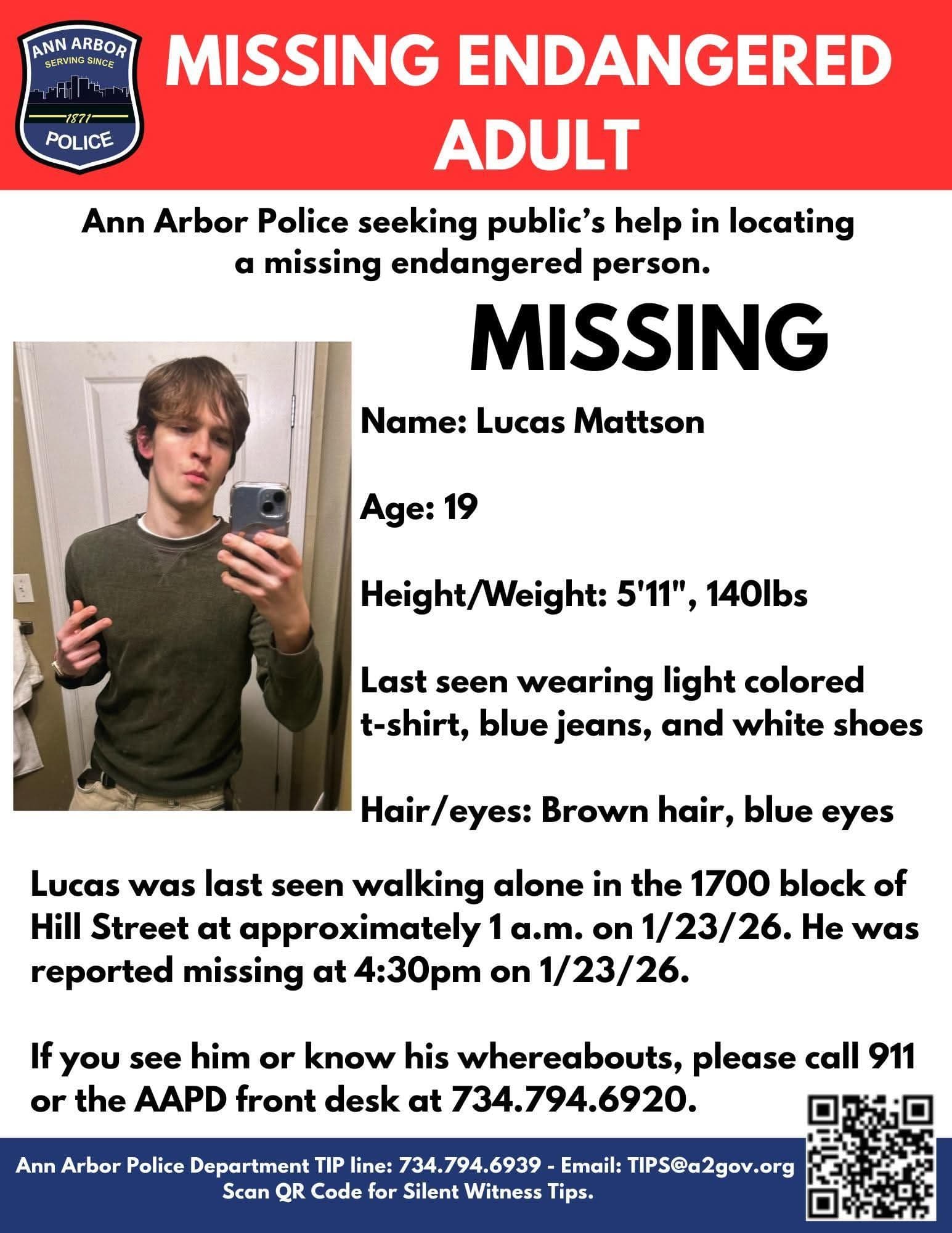 ANN ARBOR
SERVING SINCE
1871
POLICE

MISSING ENDANGERED ADULT

Ann Arbor Police seeking public's help in locating a missing endangered person.

MISSING

Name: Lucas Mattson

Age: 19

Height/Weight: 5'11", 140lbs

Last seen wearing light colored t-shirt, blue jeans, and white shoes

Hair/eyes: Brown hair, blue eyes

Lucas was last seen walking alone in the 1700 block of Hill Street at approximately 1 a.m. on 1/23/26. He was reported missing at 4:30pm on 1/23/26.

If you see him or know his whereabouts, please call 911 or the AAPD front desk at 734.794.6920.

Ann Arbor Police Department TIP line: 734.794.6939 - Email: TIPS@a2gov.org
Scan QR Code for Silent Witness Tips.